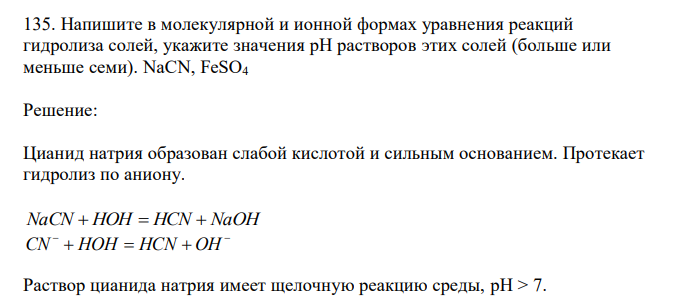 135. Напишите в молекулярной и ионной формах уравнения реакций гидролиза солей, укажите значения pH растворов этих солей (больше или меньше семи). NaCN, $FeSO_4$

Решение:

Цианид натрия образован слабой кислотой и сильным основанием. Протекает гидролиз по аниону.

$NaCN + HOH = HCN + NaOH$
$CN^- + HOH = HCN + OH^-$

Раствор цианида натрия имеет щелочную реакцию среды, pH > 7.